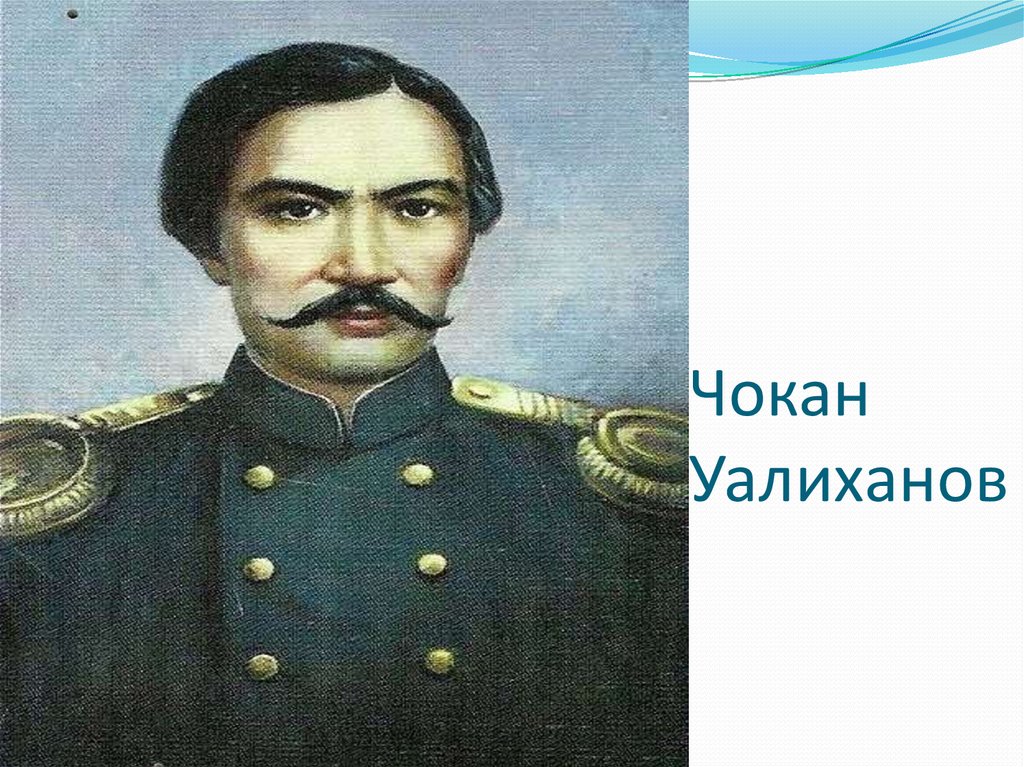 Чокан Уалиханов